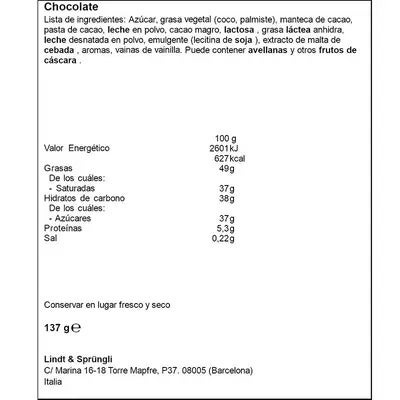 Chocolate

Lista de ingredientes: Azúcar, grasa vegetal (coco, palmiste), manteca de cacao, pasta de cacao, leche en polvo, cacao magro, lactosa , grasa láctea anhidra, leche desnatada en polvo, emulgente (lecitina de soja ), extracto de malta de cebada , aromas, vainas de vainilla. Puede contener avellanas y otros frutos de cáscara .

| | 100 g |
|---|---|
| Valor Energético | 2601kJ |
| | 627kcal |
| Grasas | 49g |
| De los cuáles: | |
| - Saturadas | 37g |
| Hidratos de carbono | 38g |
| De los cuáles: | |
| - Azúcares | 37g |
| Proteínas | 5,3g |
| Sal | 0,22g |

Conservar en lugar fresco y seco

137 g ℮

Lindt & Sprüngli
C/ Marina 16-18 Torre Mapfre, P37. 08005 (Barcelona)
Italia